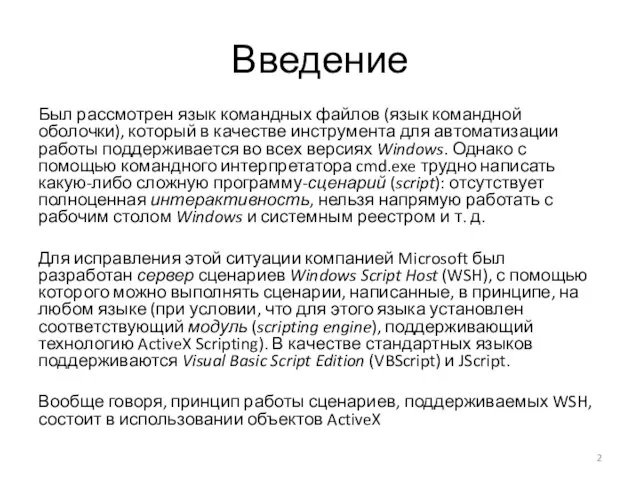 Введение

Был рассмотрен язык командных файлов (язык командной оболочки), который в качестве инструмента для автоматизации работы поддерживается во всех версиях Windows. Однако с помощью командного интерпретатора cmd.exe трудно написать какую-либо сложную программу-сценарий (script): отсутствует полноценная интерактивность, нельзя напрямую работать с рабочим столом Windows и системным реестром и т. д.

Для исправления этой ситуации компанией Microsoft был разработан сервер сценариев Windows Script Host (WSH), с помощью которого можно выполнять сценарии, написанные, в принципе, на любом языке (при условии, что для этого языка установлен соответствующий модуль (scripting engine), поддерживающий технологию ActiveX Scripting). В качестве стандартных языков поддерживаются Visual Basic Script Edition (VBScript) и JScript.

Вообще говоря, принцип работы сценариев, поддерживаемых WSH, состоит в использовании объектов ActiveX

2